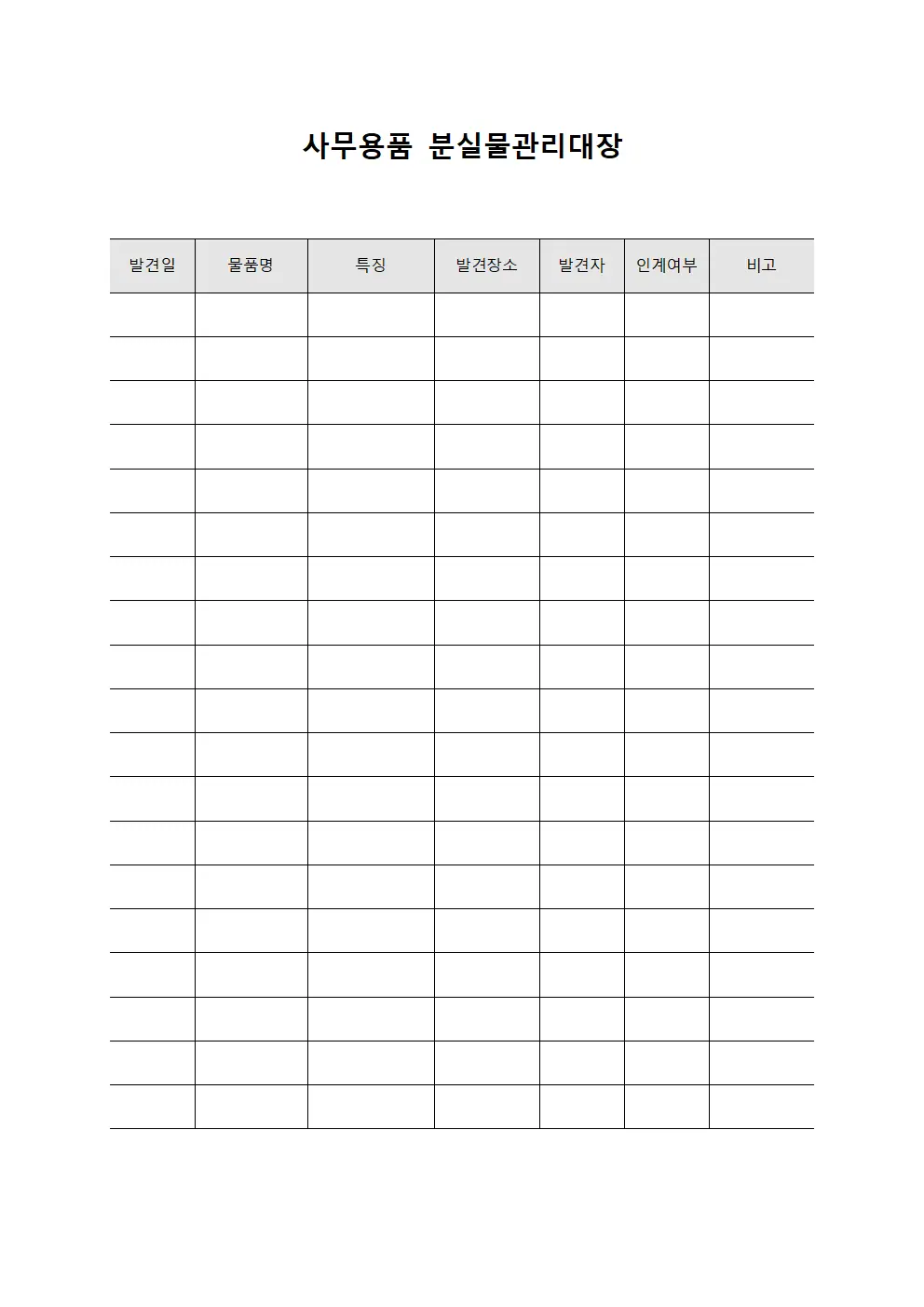 사무용품 분실물관리대장

| 발견일 | 물품명 | 특징 | 발견장소 | 발견자 | 인계여부 | 비고 |
|---|---|---|---|---|---|---|
| | | | | | | |
| | | | | | | |
| | | | | | | |
| | | | | | | |
| | | | | | | |
| | | | | | | |
| | | | | | | |
| | | | | | | |
| | | | | | | |
| | | | | | | |
| | | | | | | |
| | | | | | | |
| | | | | | | |
| | | | | | | |
| | | | | | | |
| | | | | | | |
| | | | | | | |
| | | | | | | |
| | | | | | | |